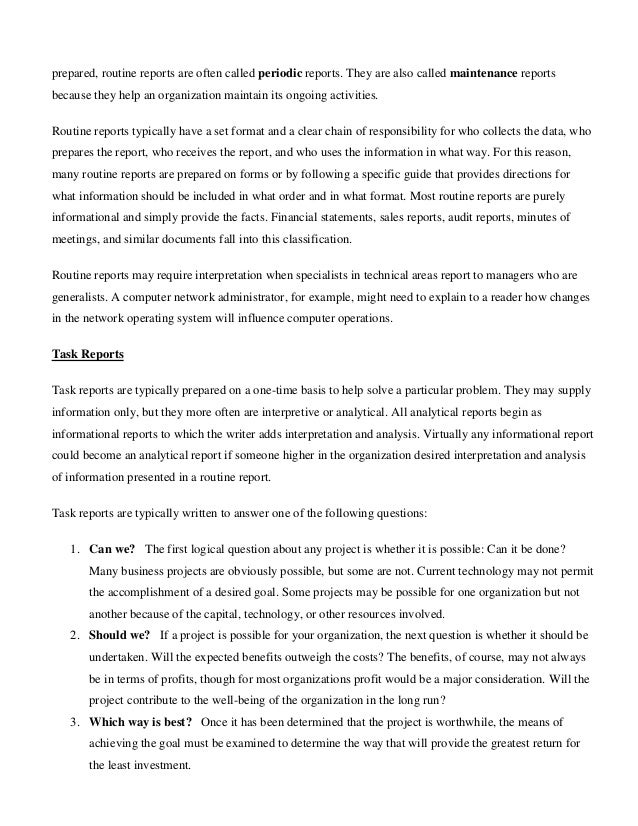 prepared, routine reports are often called periodic reports. They are also called maintenance reports because they help an organization maintain its ongoing activities.

Routine reports typically have a set format and a clear chain of responsibility for who collects the data, who prepares the report, who receives the report, and who uses the information in what way. For this reason, many routine reports are prepared on forms or by following a specific guide that provides directions for what information should be included in what order and in what format. Most routine reports are purely informational and simply provide the facts. Financial statements, sales reports, audit reports, minutes of meetings, and similar documents fall into this classification.

Routine reports may require interpretation when specialists in technical areas report to managers who are generalists. A computer network administrator, for example, might need to explain to a reader how changes in the network operating system will influence computer operations.

Task Reports

Task reports are typically prepared on a one-time basis to help solve a particular problem. They may supply information only, but they more often are interpretive or analytical. All analytical reports begin as informational reports to which the writer adds interpretation and analysis. Virtually any informational report could become an analytical report if someone higher in the organization desired interpretation and analysis of information presented in a routine report.

Task reports are typically written to answer one of the following questions:

1. Can we? The first logical question about any project is whether it is possible: Can it be done? Many business projects are obviously possible, but some are not. Current technology may not permit the accomplishment of a desired goal. Some projects may be possible for one organization but not another because of the capital, technology, or other resources involved.
2. Should we? If a project is possible for your organization, the next question is whether it should be undertaken. Will the expected benefits outweigh the costs? The benefits, of course, may not always be in terms of profits, though for most organizations profit would be a major consideration. Will the project contribute to the well-being of the organization in the long run?
3. Which way is best? Once it has been determined that the project is worthwhile, the means of achieving the goal must be examined to determine the way that will provide the greatest return for the least investment.